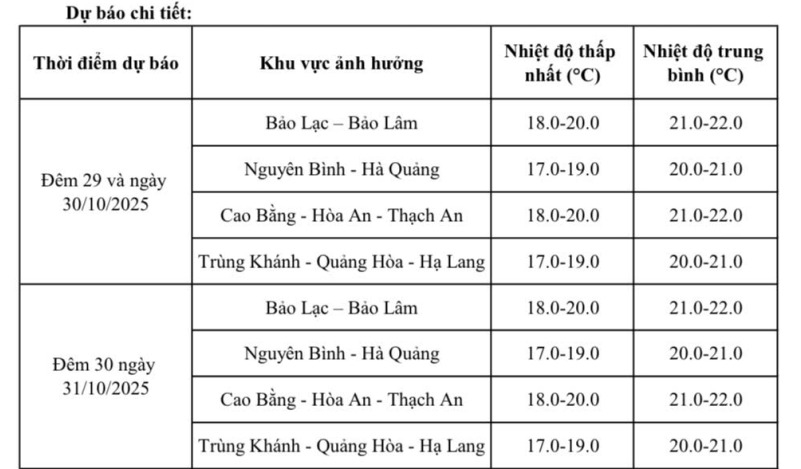 Dự báo chi tiết:

| Thời điểm dự báo | Khu vực ảnh hưởng | Nhiệt độ thấp nhất (°C) | Nhiệt độ trung bình (°C) |
|---|---|---|---|
| Đêm 29 và ngày 30/10/2025 | Bảo Lạc – Bảo Lâm | 18.0-20.0 | 21.0-22.0 |
| | Nguyên Bình - Hà Quảng | 17.0-19.0 | 20.0-21.0 |
| | Cao Bằng - Hòa An - Thạch An | 18.0-20.0 | 21.0-22.0 |
| | Trùng Khánh - Quảng Hòa - Hạ Lang | 17.0-19.0 | 20.0-21.0 |
| Đêm 30 ngày 31/10/2025 | Bảo Lạc – Bảo Lâm | 18.0-20.0 | 21.0-22.0 |
| | Nguyên Bình - Hà Quảng | 17.0-19.0 | 20.0-21.0 |
| | Cao Bằng - Hòa An - Thạch An | 18.0-20.0 | 21.0-22.0 |
| | Trùng Khánh - Quảng Hòa - Hạ Lang | 17.0-19.0 | 20.0-21.0 |